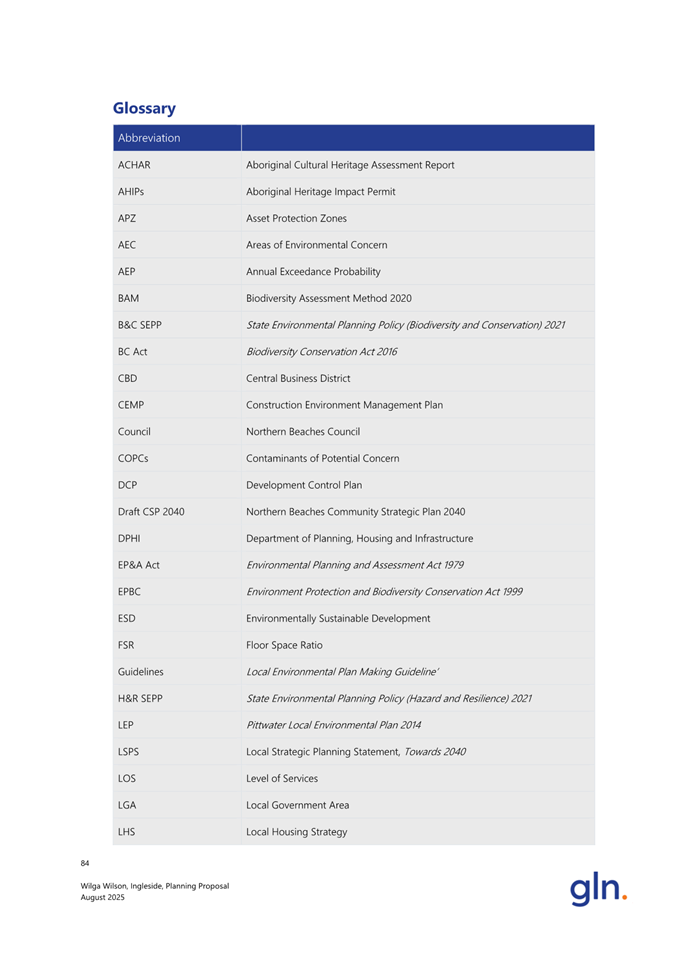 Glossary

| Abbreviation | |
|---|---|
| ACHAR | Aboriginal Cultural Heritage Assessment Report |
| AHIPs | Aboriginal Heritage Impact Permit |
| APZ | Asset Protection Zones |
| AEC | Areas of Environmental Concern |
| AEP | Annual Exceedance Probability |
| BAM | Biodiversity Assessment Method 2020 |
| B&C SEPP | State Environmental Planning Policy (Biodiversity and Conservation) 2021 |
| BC Act | Biodiversity Conservation Act 2016 |
| CBD | Central Business District |
| CEMP | Construction Environment Management Plan |
| Council | Northern Beaches Council |
| COPCs | Contaminants of Potential Concern |
| DCP | Development Control Plan |
| Draft CSP 2040 | Northern Beaches Community Strategic Plan 2040 |
| DPHI | Department of Planning, Housing and Infrastructure |
| EP&A Act | Environmental Planning and Assessment Act 1979 |
| EPBC | Environment Protection and Biodiversity Conservation Act 1999 |
| ESD | Environmentally Sustainable Development |
| FSR | Floor Space Ratio |
| Guidelines | Local Environmental Plan Making Guideline' |
| H&R SEPP | State Environmental Planning Policy (Hazard and Resilience) 2021 |
| LEP | Pittwater Local Environmental Plan 2014 |
| LSPS | Local Strategic Planning Statement, Towards 2040 |
| LOS | Level of Services |
| LGA | Local Government Area |
| LHS | Local Housing Strategy |

84

Wilga Wilson, Ingleside, Planning Proposal
August 2025

gln.